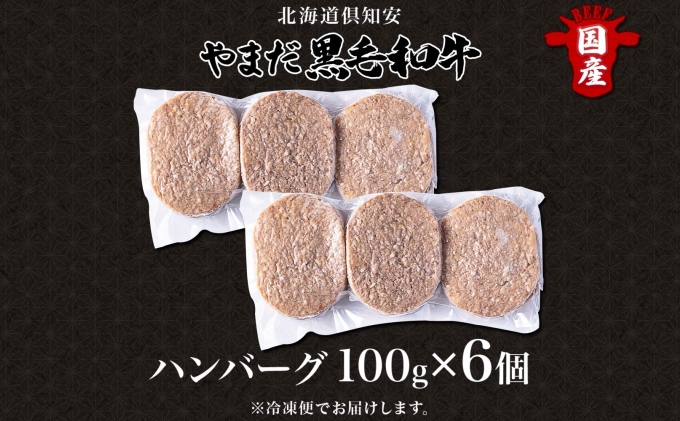 北海道倶知安
やまだ黒毛和牛

BEEF
国産

ハンバーグ 100g×6個
※冷凍便でお届けします。